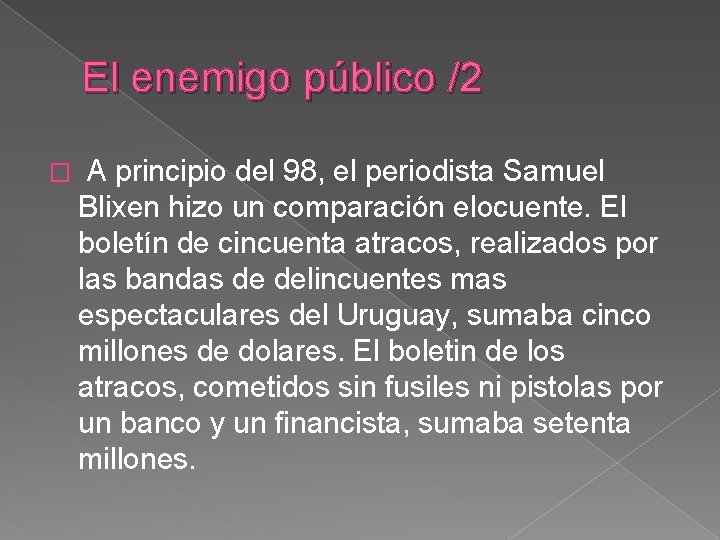 El enemigo público /2

A principio del 98, el periodista Samuel Blixen hizo un comparación elocuente. El boletín de cincuenta atracos, realizados por las bandas de delincuentes mas espectaculares del Uruguay, sumaba cinco millones de dolares. El boletin de los atracos, cometidos sin fusiles ni pistolas por un banco y un financista, sumaba setenta millones.